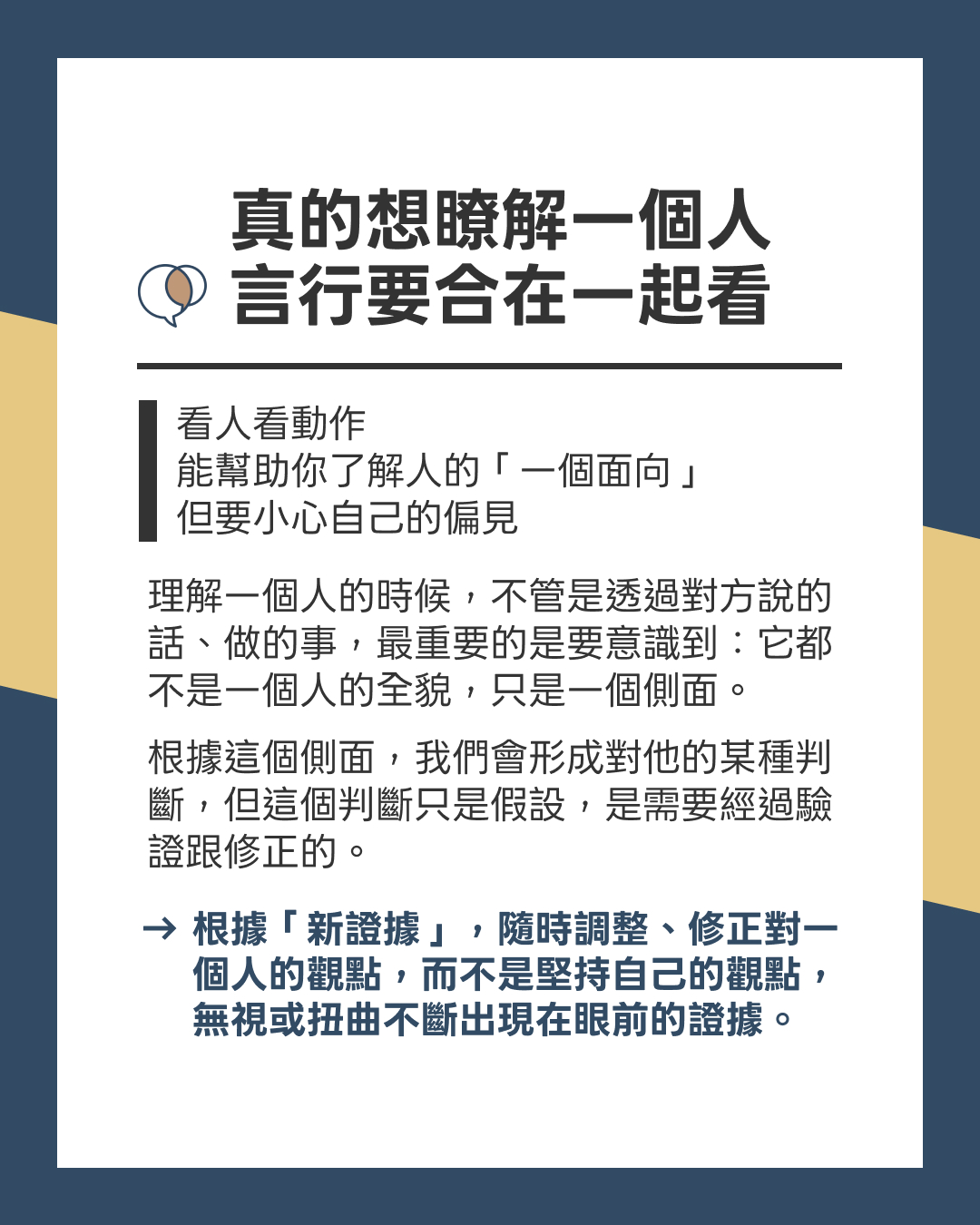 真的想瞭解一個人
言行要合在一起看

看人看動作
能幫助你了解人的「一個面向」
但要小心自己的偏見

理解一個人的時候，不管是透過對方說的話、做的事，最重要的是要意識到：它都不是一個人的全貌，只是一個側面。

根據這個側面，我們會形成對他的某種判斷，但這個判斷只是假設，是需要經過驗證跟修正的。

→ 根據「新證據」，隨時調整、修正對一個人的觀點，而不是堅持自己的觀點，無視或扭曲不斷出現在眼前的證據。